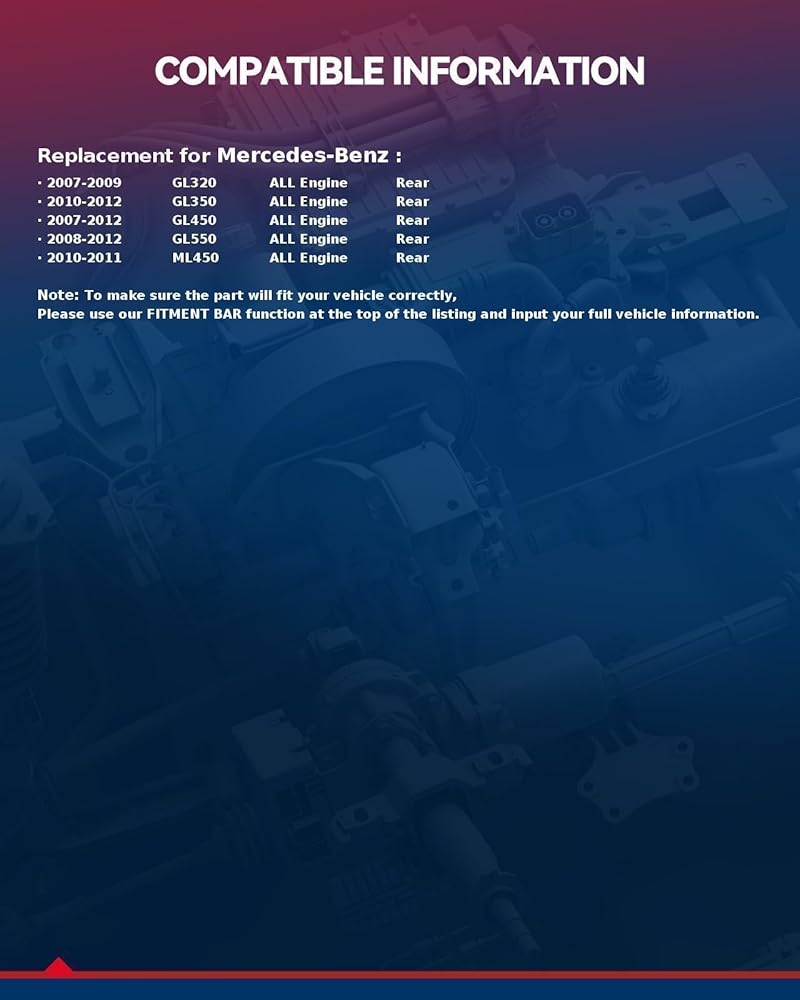 COMPATIBLE INFORMATION

Replacement for Mercedes-Benz :

• 2007-2009 GL320 ALL Engine Rear
• 2010-2012 GL350 ALL Engine Rear
• 2007-2012 GL450 ALL Engine Rear
• 2008-2012 GL550 ALL Engine Rear
• 2010-2011 ML450 ALL Engine Rear

Note: To make sure the part will fit your vehicle correctly,
Please use our FITMENT BAR function at the top of the listing and input your full vehicle information.